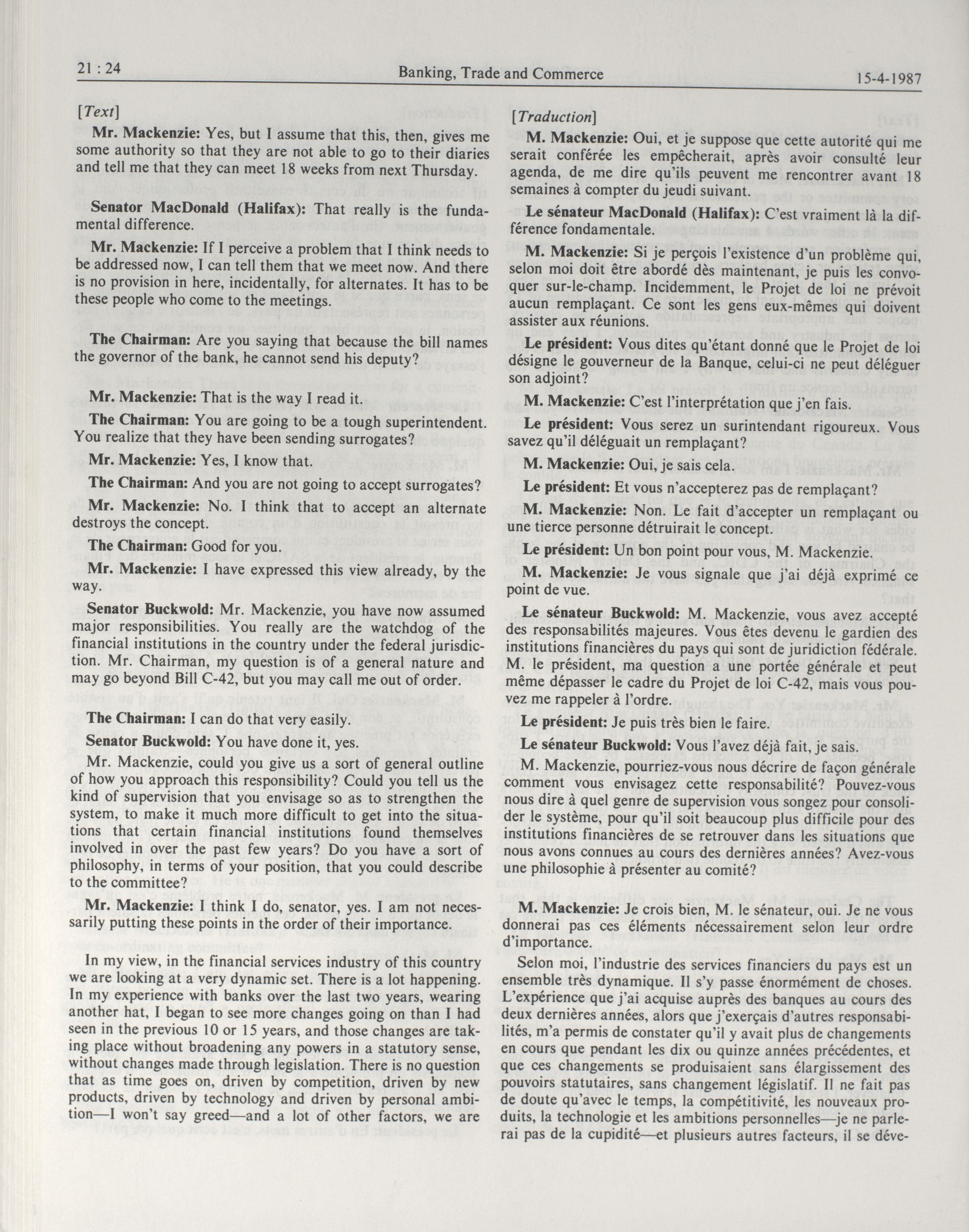 21 : 24 Banking, Trade and Commerce 15-4-1987

[Text]

Mr. Mackenzie: Yes, but I assume that this, then, gives me some authority so that they are not able to go to their diaries and tell me that they can meet 18 weeks from next Thursday.

Senator MacDonald (Halifax): That really is the fundamental difference.

Mr. Mackenzie: If I perceive a problem that I think needs to be addressed now, I can tell them that we meet now. And there is no provision in here, incidentally, for alternates. It has to be these people who come to the meetings.

The Chairman: Are you saying that because the bill names the governor of the bank, he cannot send his deputy?

Mr. Mackenzie: That is the way I read it.

The Chairman: You are going to be a tough superintendent. You realize that they have been sending surrogates?

Mr. Mackenzie: Yes, I know that.

The Chairman: And you are not going to accept surrogates?

Mr. Mackenzie: No. I think that to accept an alternate destroys the concept.

The Chairman: Good for you.

Mr. Mackenzie: I have expressed this view already, by the way.

Senator Buckwold: Mr. Mackenzie, you have now assumed major responsibilities. You really are the watchdog of the financial institutions in the country under the federal jurisdiction. Mr. Chairman, my question is of a general nature and may go beyond Bill C-42, but you may call me out of order.

The Chairman: I can do that very easily.

Senator Buckwold: You have done it, yes.

Mr. Mackenzie, could you give us a sort of general outline of how you approach this responsibility? Could you tell us the kind of supervision that you envisage so as to strengthen the system, to make it much more difficult to get into the situations that certain financial institutions found themselves involved in over the past few years? Do you have a sort of philosophy, in terms of your position, that you could describe to the committee?

Mr. Mackenzie: I think I do, senator, yes. I am not necessarily putting these points in the order of their importance.

In my view, in the financial services industry of this country we are looking at a very dynamic set. There is a lot happening. In my experience with banks over the last two years, wearing another hat, I began to see more changes going on than I had seen in the previous 10 or 15 years, and those changes are taking place without broadening any powers in a statutory sense, without changes made through legislation. There is no question that as time goes on, driven by competition, driven by new products, driven by technology and driven by personal ambition—I won't say greed—and a lot of other factors, we are

[Traduction]

M. Mackenzie: Oui, et je suppose que cette autorité qui me serait conférée les empêcherait, après avoir consulté leur agenda, de me dire qu'ils peuvent me rencontrer avant 18 semaines à compter du jeudi suivant.

Le sénateur MacDonald (Halifax): C'est vraiment là la différence fondamentale.

M. Mackenzie: Si je perçois l'existence d'un problème qui, selon moi doit être abordé dès maintenant, je puis les convoquer sur-le-champ. Incidemment, le Projet de loi ne prévoit aucun remplaçant. Ce sont les gens eux-mêmes qui doivent assister aux réunions.

Le président: Vous dites qu'étant donné que le Projet de loi désigne le gouverneur de la Banque, celui-ci ne peut déléguer son adjoint?

M. Mackenzie: C'est l'interprétation que j'en fais.

Le président: Vous serez un surintendant rigoureux. Vous savez qu'il déléguait un remplaçant?

M. Mackenzie: Oui, je sais cela.

Le président: Et vous n'accepterez pas de remplaçant?

M. Mackenzie: Non. Le fait d'accepter un remplaçant ou une tierce personne détruirait le concept.

Le président: Un bon point pour vous, M. Mackenzie.

M. Mackenzie: Je vous signale que j'ai déjà exprimé ce point de vue.

Le sénateur Buckwold: M. Mackenzie, vous avez accepté des responsabilités majeures. Vous êtes devenu le gardien des institutions financières du pays qui sont de juridiction fédérale. M. le président, ma question a une portée générale et peut même dépasser le cadre du Projet de loi C-42, mais vous pouvez me rappeler à l'ordre.

Le président: Je puis très bien le faire.

Le sénateur Buckwold: Vous l'avez déjà fait, je sais.

M. Mackenzie, pourriez-vous nous décrire de façon générale comment vous envisagez cette responsabilité? Pouvez-vous nous dire à quel genre de supervision vous songez pour consolider le système, pour qu'il soit beaucoup plus difficile pour des institutions financières de se retrouver dans les situations que nous avons connues au cours des dernières années? Avez-vous une philosophie à présenter au comité?

M. Mackenzie: Je crois bien, M. le sénateur, oui. Je ne vous donnerai pas ces éléments nécessairement selon leur ordre d'importance.

Selon moi, l'industrie des services financiers du pays est un ensemble très dynamique. Il s'y passe énormément de choses. L'expérience que j'ai acquise auprès des banques au cours des deux dernières années, alors que j'exerçais d'autres responsabilités, m'a permis de constater qu'il y avait plus de changements en cours que pendant les dix ou quinze années précédentes, et que ces changements se produisaient sans élargissement des pouvoirs statutaires, sans changement législatif. Il ne fait pas de doute qu'avec le temps, la compétitivité, les nouveaux produits, la technologie et les ambitions personnelles—je ne parlerai pas de la cupidité—et plusieurs autres facteurs, il se déve-